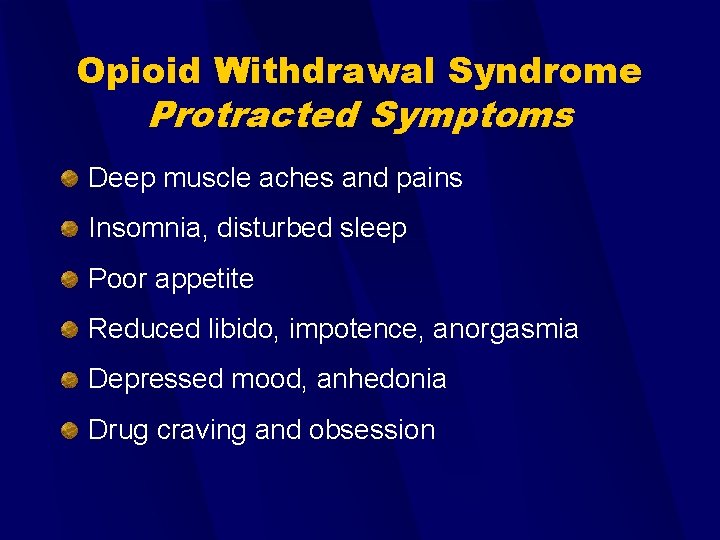 Opioid Withdrawal Syndrome
Protracted Symptoms

• Deep muscle aches and pains
• Insomnia, disturbed sleep
• Poor appetite
• Reduced libido, impotence, anorgasmia
• Depressed mood, anhedonia
• Drug craving and obsession